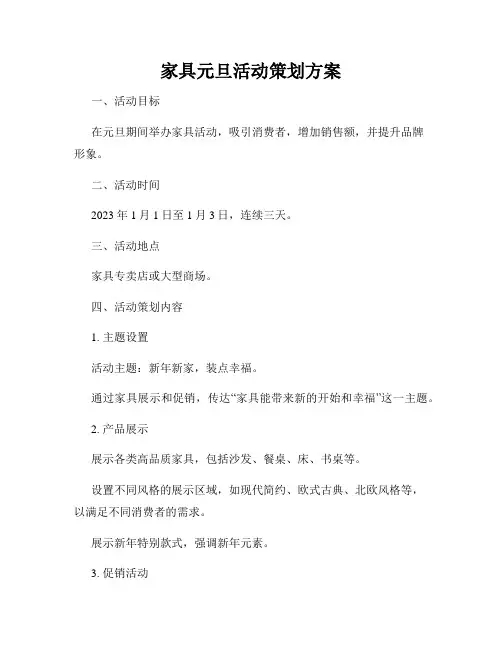 家具元旦活动策划方案

一、活动目标

在元旦期间举办家具活动，吸引消费者，增加销售额，并提升品牌形象。

二、活动时间

2023 年 1 月 1 日至 1 月 3 日，连续三天。

三、活动地点

家具专卖店或大型商场。

四、活动策划内容

1. 主题设置

活动主题：新年新家，装点幸福。

通过家具展示和促销，传达“家具能带来新的开始和幸福”这一主题。

2. 产品展示

展示各类高品质家具，包括沙发、餐桌、床、书桌等。

设置不同风格的展示区域，如现代简约、欧式古典、北欧风格等，以满足不同消费者的需求。

展示新年特别款式，强调新年元素。

3. 促销活动